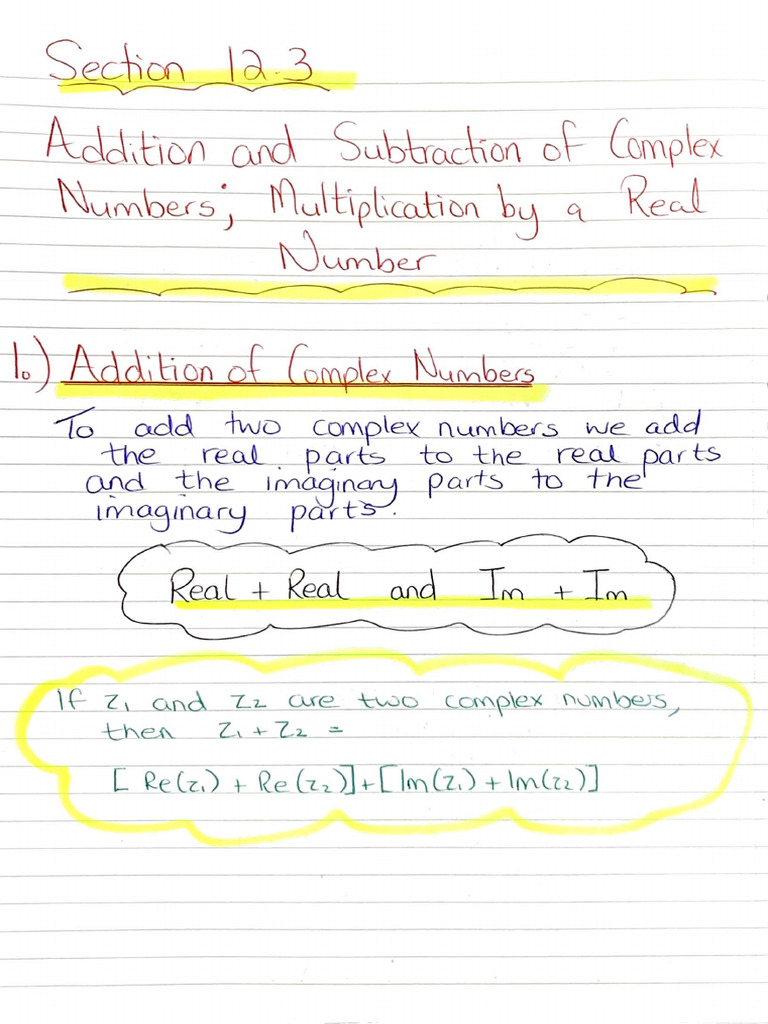 Section 12.3

Addition and Subtraction of Complex Numbers; Multiplication by a Real Number

1.) Addition of Complex Numbers

To add two complex numbers we add the real parts to the real parts and the imaginary parts to the imaginary parts.

Real + Real and Im + Im

If $z_1$ and $z_2$ are two complex numbers, then $z_1 + z_2 =$

$[Re(z_1) + Re(z_2)] + [Im(z_1) + Im(z_2)]$